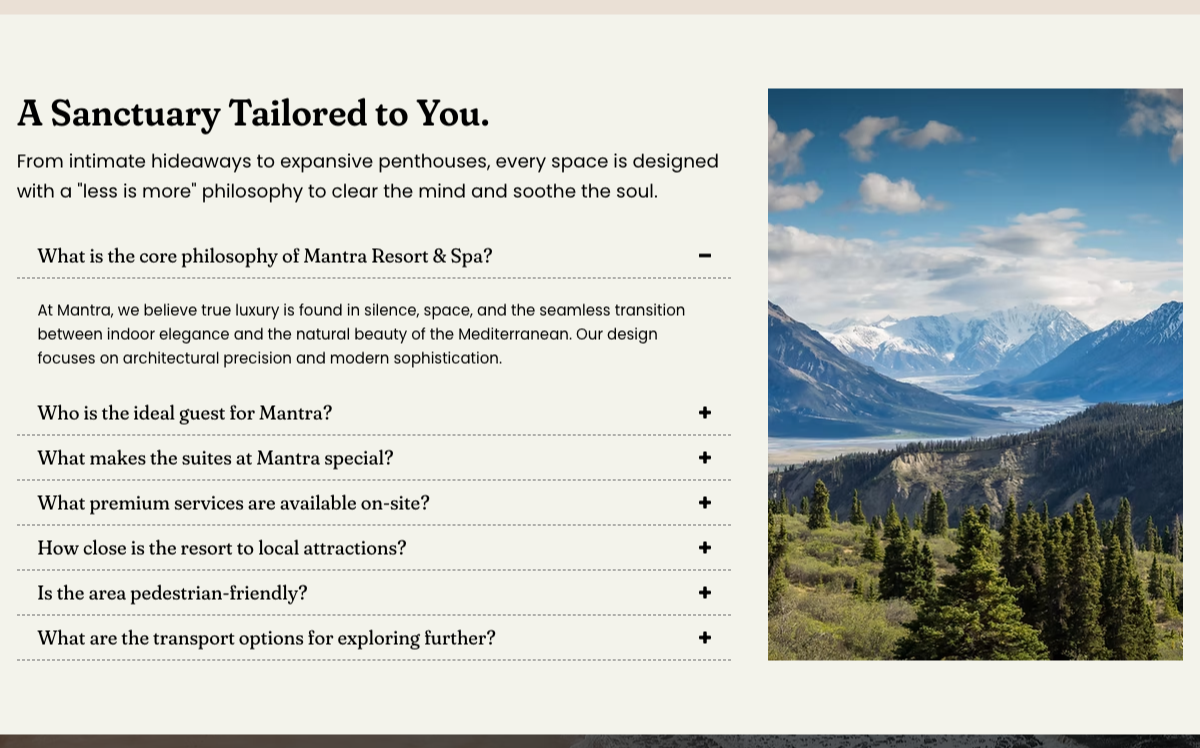 A Sanctuary Tailored to You.

From intimate hideaways to expansive penthouses, every space is designed with a "less is more" philosophy to clear the mind and soothe the soul.

What is the core philosophy of Mantra Resort & Spa? −

At Mantra, we believe true luxury is found in silence, space, and the seamless transition between indoor elegance and the natural beauty of the Mediterranean. Our design focuses on architectural precision and modern sophistication.

Who is the ideal guest for Mantra? +

What makes the suites at Mantra special? +

What premium services are available on-site? +

How close is the resort to local attractions? +

Is the area pedestrian-friendly? +

What are the transport options for exploring further? +